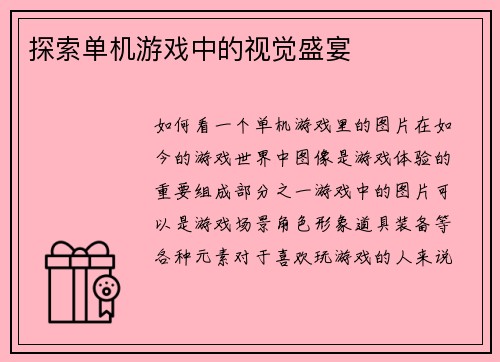 探索单机游戏中的视觉盛宴

如何看一个单机游戏里的图片在如今的游戏世界中图像是游戏体验的重要组成部分之一游戏中的图片可以是游戏场景角色形象道具装备等各种元素对于喜欢玩游戏的人来说